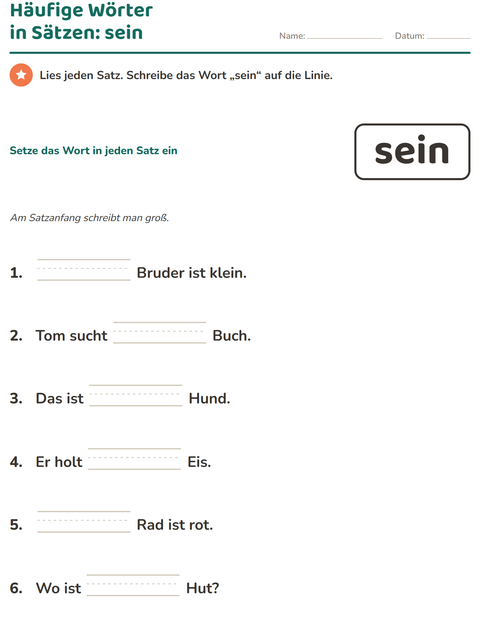 Häufige Wörter
in Sätzen: sein

Name: ____ Datum: ____

Lies jeden Satz. Schreibe das Wort „sein“ auf die Linie.

Setze das Wort in jeden Satz ein

sein

Am Satzanfang schreibt man groß.

1. ____ Bruder ist klein.

2. Tom sucht ____ Buch.

3. Das ist ____ Hund.

4. Er holt ____ Eis.

5. ____ Rad ist rot.

6. Wo ist ____ Hut?